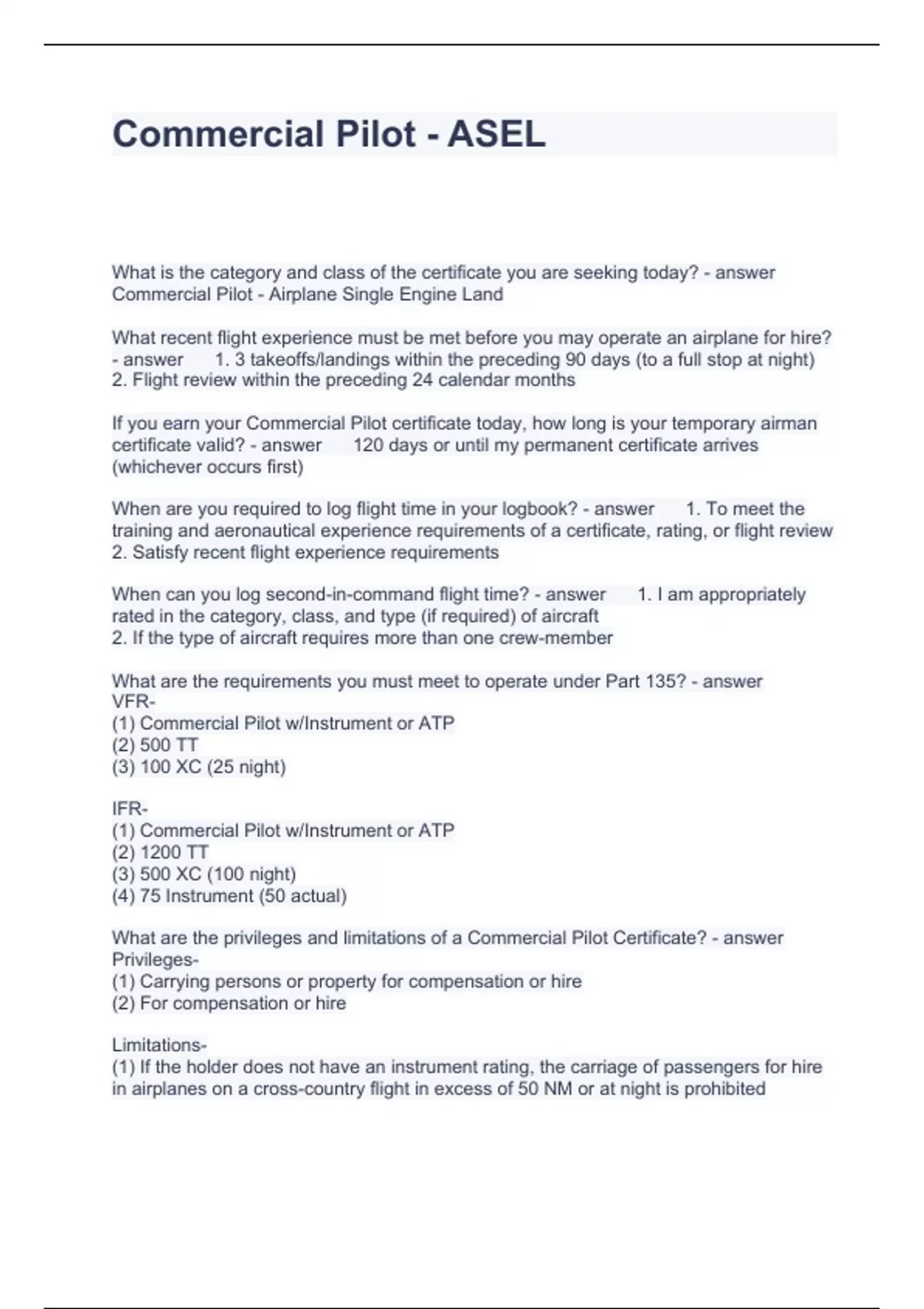 Commercial Pilot - ASEL

What is the category and class of the certificate you are seeking today? - answer Commercial Pilot - Airplane Single Engine Land

What recent flight experience must be met before you may operate an airplane for hire? - answer 1. 3 takeoffs/landings within the preceding 90 days (to a full stop at night)
2. Flight review within the preceding 24 calendar months

If you earn your Commercial Pilot certificate today, how long is your temporary airman certificate valid? - answer 120 days or until my permanent certificate arrives (whichever occurs first)

When are you required to log flight time in your logbook? - answer 1. To meet the training and aeronautical experience requirements of a certificate, rating, or flight review
2. Satisfy recent flight experience requirements

When can you log second-in-command flight time? - answer 1. I am appropriately rated in the category, class, and type (if required) of aircraft
2. If the type of aircraft requires more than one crew-member

What are the requirements you must meet to operate under Part 135? - answer
VFR-
(1) Commercial Pilot w/Instrument or ATP
(2) 500 TT
(3) 100 XC (25 night)

IFR-
(1) Commercial Pilot w/Instrument or ATP
(2) 1200 TT
(3) 500 XC (100 night)
(4) 75 Instrument (50 actual)

What are the privileges and limitations of a Commercial Pilot Certificate? - answer
Privileges-
(1) Carrying persons or property for compensation or hire
(2) For compensation or hire

Limitations-
(1) If the holder does not have an instrument rating, the carriage of passengers for hire in airplanes on a cross-country flight in excess of 50 NM or at night is prohibited